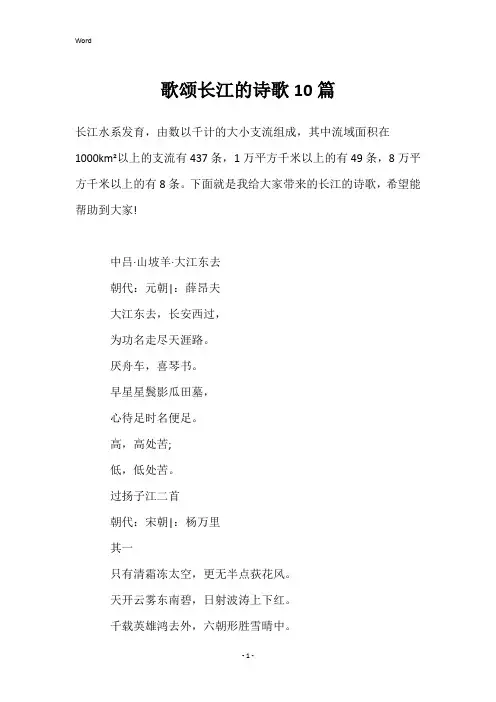 Word

歌颂长江的诗歌10篇

长江水系发育，由数以千计的大小支流组成，其中流域面积在1000km²以上的支流有437条，1万平方千米以上的有49条，8万平方千米以上的有8条。下面就是我给大家带来的长江的诗歌，希望能帮助到大家!

中吕·山坡羊·大江东去

朝代：元朝|：薛昂夫

大江东去，长安西过，

为功名走尽天涯路。

厌舟车，喜琴书。

早星星鬓影瓜田墓，

心待足时名便足。

高，高处苦;

低，低处苦。

过扬子江二首

朝代：宋朝|：杨万里

其一

只有清霜冻太空，更无半点荻花风。

天开云雾东南碧，日射波涛上下红。

千载英雄鸿去外，六朝形胜雪晴中。

- 1 -